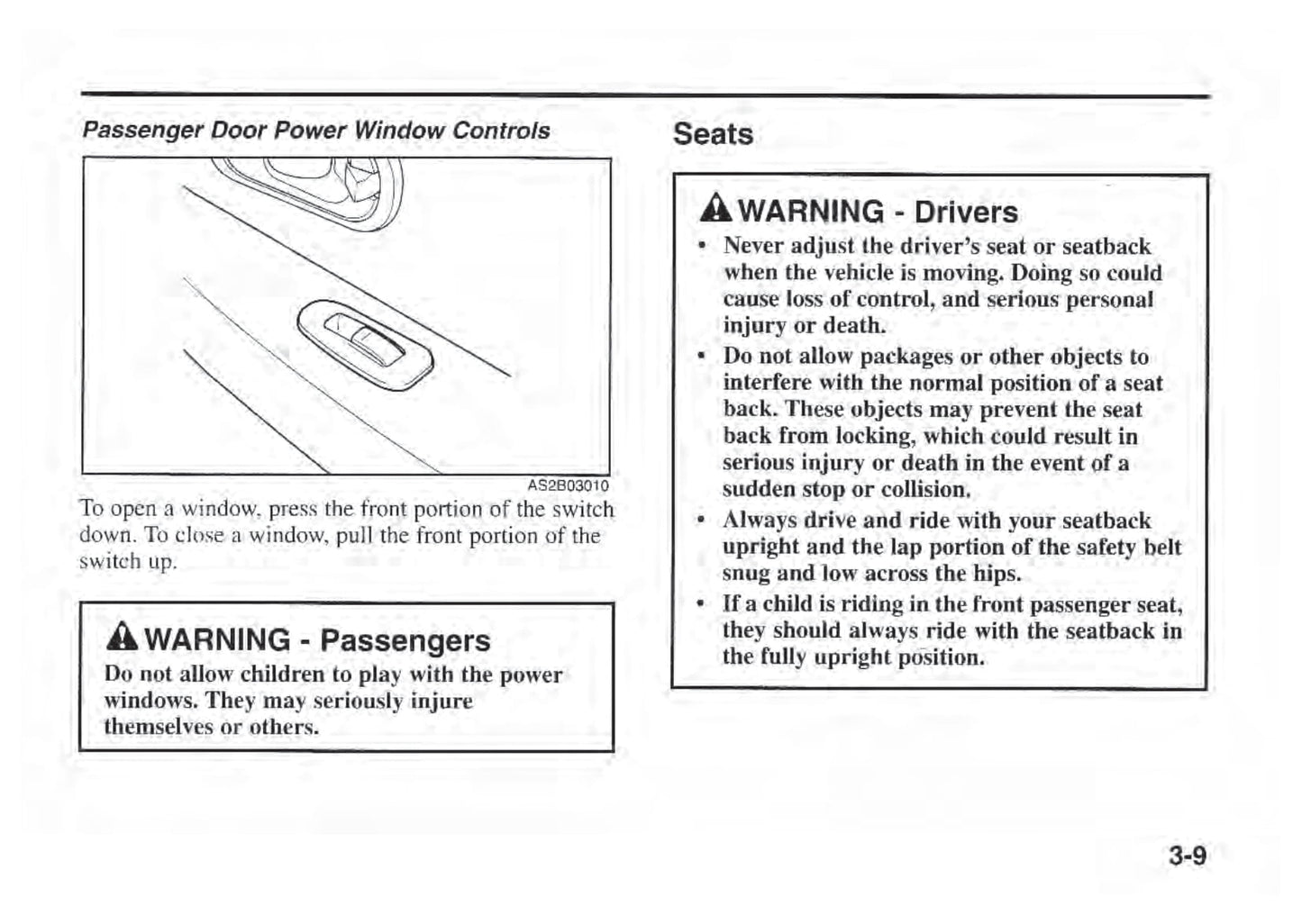 Passenger Door Power Window Controls

AS2B03010

To open a window, press the front portion of the switch down. To close a window, pull the front portion of the switch up.

WARNING - Passengers

Do not allow children to play with the power windows. They may seriously injure themselves or others.

Seats

WARNING - Drivers

• Never adjust the driver's seat or seatback when the vehicle is moving. Doing so could cause loss of control, and serious personal injury or death.

• Do not allow packages or other objects to interfere with the normal position of a seat back. These objects may prevent the seat back from locking, which could result in serious injury or death in the event of a sudden stop or collision.

• Always drive and ride with your seatback upright and the lap portion of the safety belt snug and low across the hips.

• If a child is riding in the front passenger seat, they should always ride with the seatback in the fully upright position.

3-9